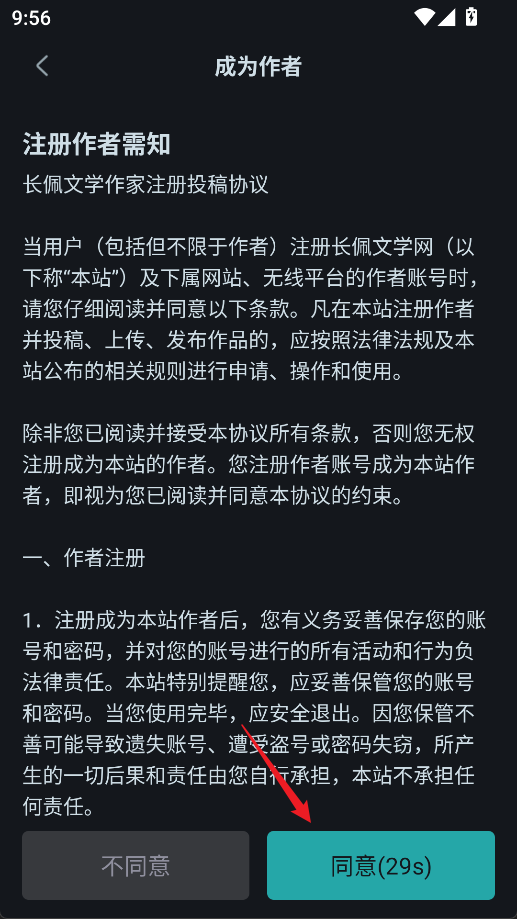 9:56

成为作者

注册作者需知

长佩文学作家注册投稿协议

当用户（包括但不限于作者）注册长佩文学网（以下称“本站”）及下属网站、无线平台的作者账号时，请您仔细阅读并同意以下条款。凡在本站注册作者并投稿、上传、发布作品的，应按照法律法规及本站公布的相关规则进行申请、操作和使用。

除非您已阅读并接受本协议所有条款，否则您无权注册成为本站的作者。您注册作者账号成为本站作者，即视为您已阅读并同意本协议的约束。

一、作者注册

1．注册成为本站作者后，您有义务妥善保存您的账号和密码，并对您的账号进行的所有活动和行为负法律责任。本站特别提醒您，应妥善保管您的账号和密码。当您使用完毕，应安全退出。因您保管不善可能导致遗失账号、遭受盗号或密码失窃，所产生的一切后果和责任由您自行承担，本站不承担任何责任。

不同意

同意(29s)